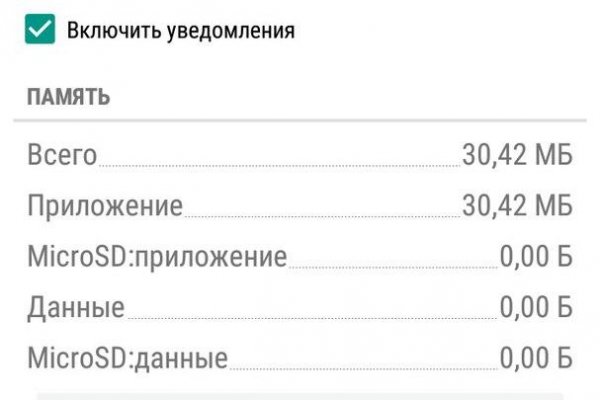 Включить уведомления

ПАМЯТЬ

Всего 30,42 МБ
Приложение 30,42 МБ
MicroSD:приложение 0,00 Б
Данные 0,00 Б
MicroSD:данные 0,00 Б